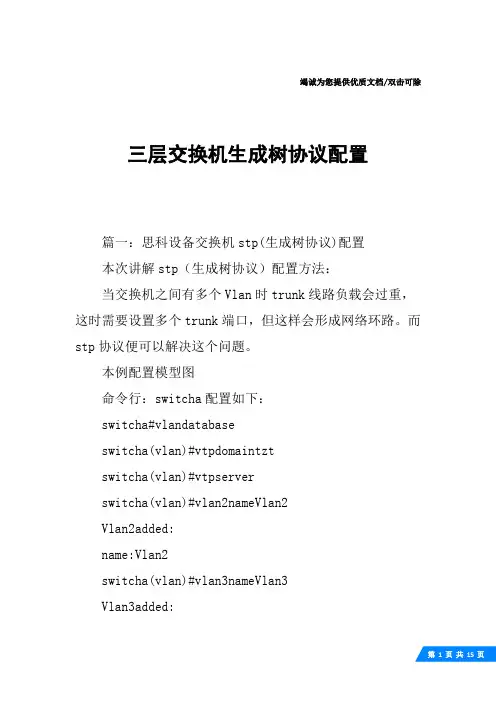 竭诚为您提供优质文档/双击可除

三层交换机生成树协议配置

篇一：思科设备交换机stp(生成树协议)配置

本次讲解stp（生成树协议）配置方法：

当交换机之间有多个Vlan时trunk线路负载会过重，这时需要设置多个trunk端口，但这样会形成网络环路。而stp协议便可以解决这个问题。

本例配置模型图

命令行：switcha配置如下：

switcha#vlandatabase

switcha(vlan)#vtpdomaintzt

switcha(vlan)#vtpserver

switcha(vlan)#vlan2nameVlan2

Vlan2added:

name:Vlan2

switcha(vlan)#vlan3nameVlan3

Vlan3added:

第 1 页 共 15 页